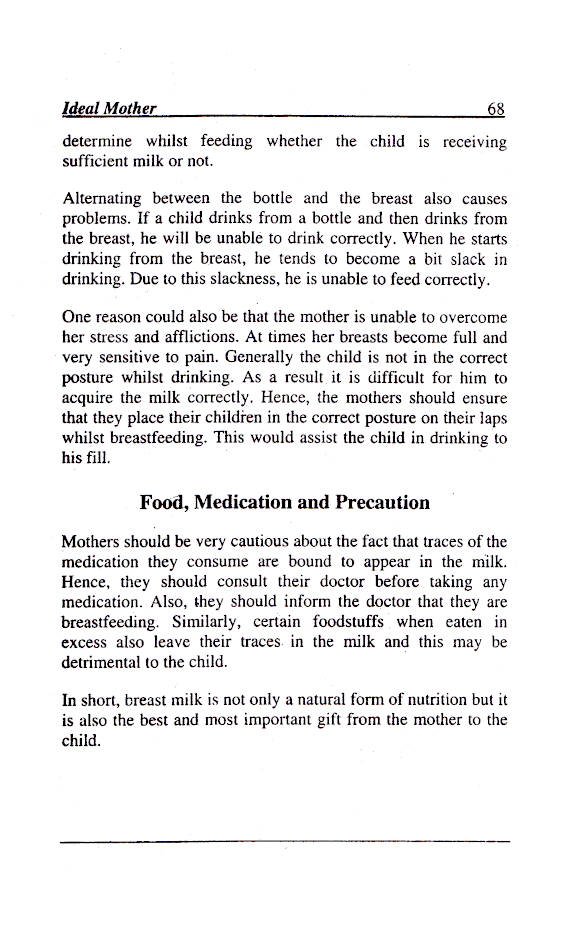 Ideal Mother 68

determine whilst feeding whether the child is receiving sufficient milk or not.

Alternating between the bottle and the breast also causes problems. If a child drinks from a bottle and then drinks from the breast, he will be unable to drink correctly. When he starts drinking from the breast, he tends to become a bit slack in drinking. Due to this slackness, he is unable to feed correctly.

One reason could also be that the mother is unable to overcome her stress and afflictions. At times her breasts become full and very sensitive to pain. Generally the child is not in the correct posture whilst drinking. As a result it is difficult for him to acquire the milk correctly. Hence, the mothers should ensure that they place their children in the correct posture on their laps whilst breastfeeding. This would assist the child in drinking to his fill.

Food, Medication and Precaution

Mothers should be very cautious about the fact that traces of the medication they consume are bound to appear in the milk. Hence, they should consult their doctor before taking any medication. Also, they should inform the doctor that they are breastfeeding. Similarly, certain foodstuffs when eaten in excess also leave their traces in the milk and this may be detrimental to the child.

In short, breast milk is not only a natural form of nutrition but it is also the best and most important gift from the mother to the child.